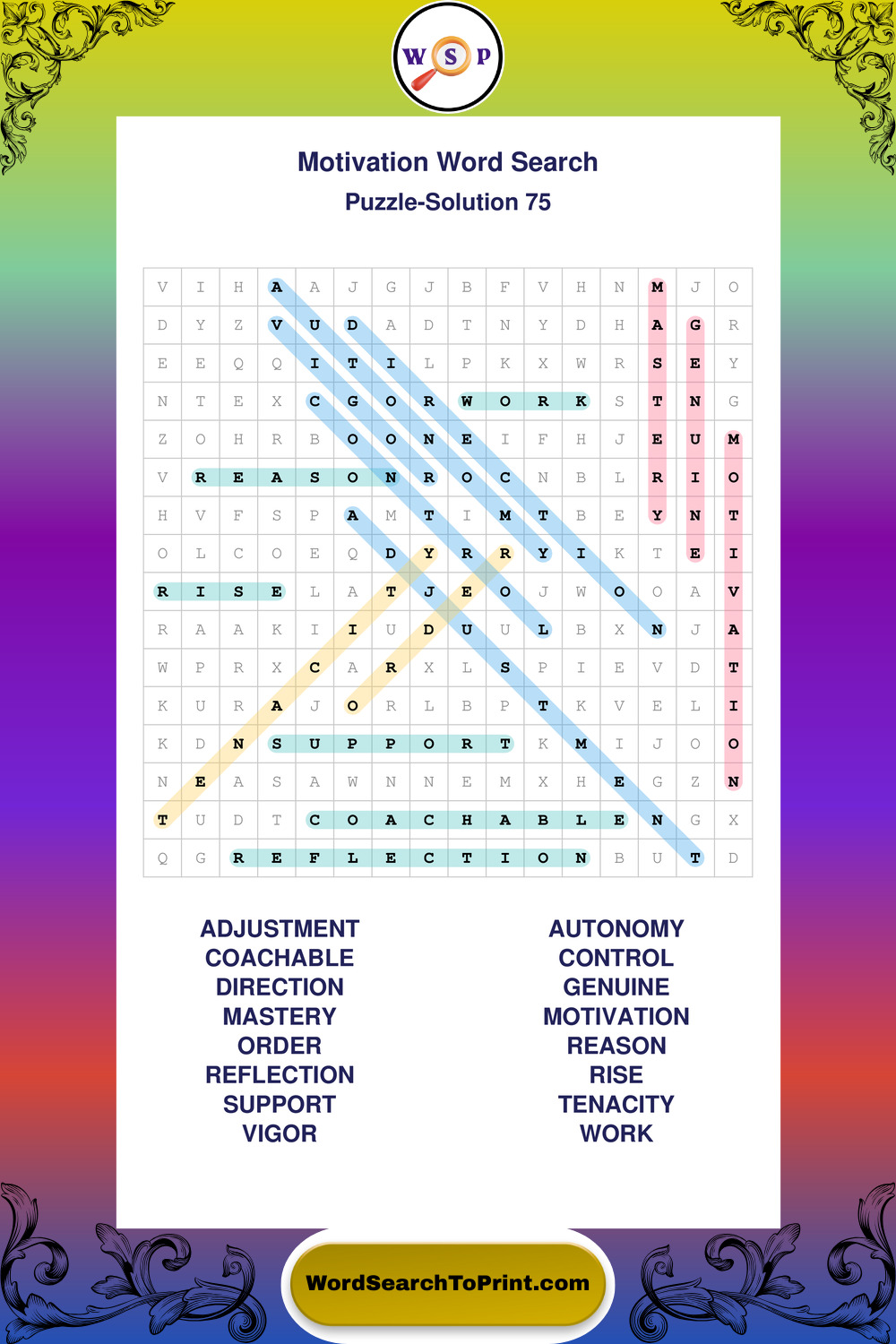 W S P

Motivation Word Search
Puzzle-Solution 75

| V | I | H | A | A | J | G | J | B | F | V | H | N | M | J | O |
|---|---|---|---|---|---|---|---|---|---|---|---|---|---|---|---|
| D | Y | Z | V | U | D | A | D | T | N | Y | D | H | A | G | R |
| E | E | Q | Q | I | T | I | L | P | K | X | W | R | S | E | Y |
| N | T | E | X | C | G | O | R | W | O | R | K | S | T | N | G |
| Z | O | H | R | B | O | O | N | E | I | F | H | J | E | U | M |
| V | R | E | A | S | O | N | R | O | C | N | B | L | R | I | O |
| H | V | F | S | P | A | M | T | I | M | T | B | E | Y | N | T |
| O | L | C | O | E | Q | D | Y | R | R | Y | I | K | T | E | I |
| R | I | S | E | L | A | T | J | E | O | J | W | O | O | A | V |
| R | A | A | K | I | I | U | D | U | U | L | B | X | N | J | A |
| W | P | R | X | C | A | R | X | L | S | P | I | E | V | D | T |
| K | U | R | A | J | O | R | L | B | P | T | K | V | E | L | I |
| K | D | N | S | U | P | P | O | R | T | K | M | I | J | O | O |
| N | E | A | S | A | W | N | N | E | M | X | H | E | G | Z | N |
| T | U | D | T | C | O | A | C | H | A | B | L | E | N | G | X |
| Q | G | R | E | F | L | E | C | T | I | O | N | B | U | T | D |

ADJUSTMENT
COACHABLE
DIRECTION
MASTERY
ORDER
REFLECTION
SUPPORT
VIGOR

AUTONOMY
CONTROL
GENUINE
MOTIVATION
REASON
RISE
TENACITY
WORK

WordSearchToPrint.com